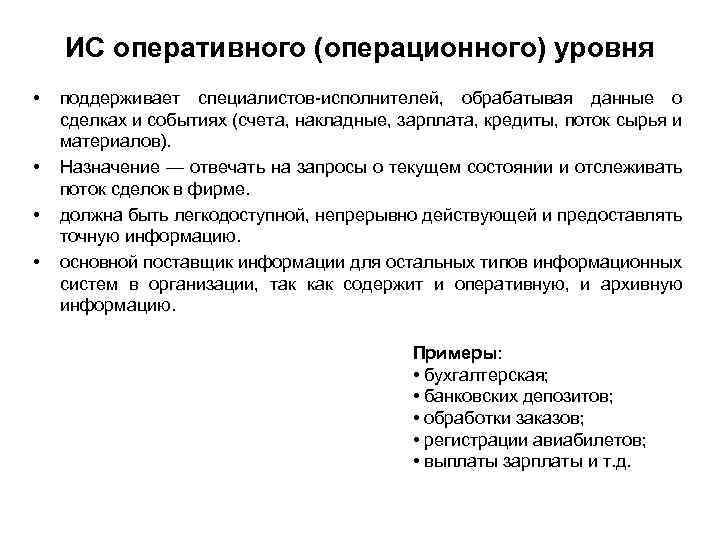 ИС оперативного (операционного) уровня

• поддерживает специалистов-исполнителей, обрабатывая данные о сделках и событиях (счета, накладные, зарплата, кредиты, поток сырья и материалов).

• Назначение — отвечать на запросы о текущем состоянии и отслеживать поток сделок в фирме.

• должна быть легкодоступной, непрерывно действующей и предоставлять точную информацию.

• основной поставщик информации для остальных типов информационных систем в организации, так как содержит и оперативную, и архивную информацию.

Примеры:
• бухгалтерская;
• банковских депозитов;
• обработки заказов;
• регистрации авиабилетов;
• выплаты зарплаты и т.д.